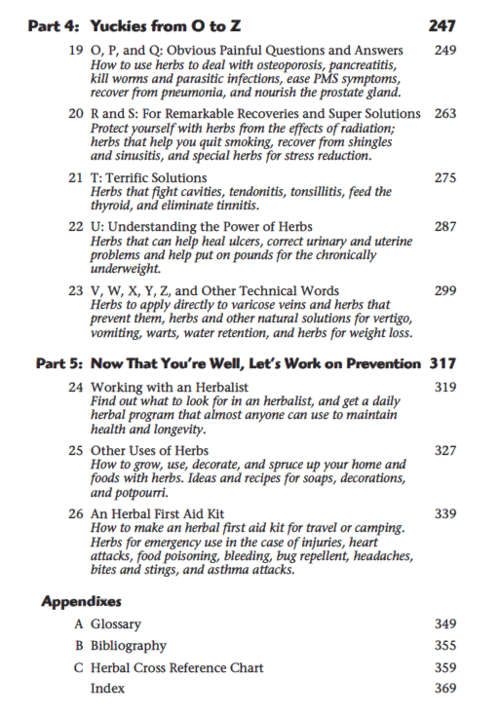 Part 4: Yuckies from O to Z 247

19 O, P, and Q: Obvious Painful Questions and Answers 249
How to use herbs to deal with osteoporosis, pancreatitis, kill worms and parasitic infections, ease PMS symptoms, recover from pneumonia, and nourish the prostate gland.

20 R and S: For Remarkable Recoveries and Super Solutions 263
Protect yourself with herbs from the effects of radiation; herbs that help you quit smoking, recover from shingles and sinusitis, and special herbs for stress reduction.

21 T: Terrific Solutions 275
Herbs that fight cavities, tendonitis, tonsillitis, feed the thyroid, and eliminate tinnitis.

22 U: Understanding the Power of Herbs 287
Herbs that can help heal ulcers, correct urinary and uterine problems and help put on pounds for the chronically underweight.

23 V, W, X, Y, Z, and Other Technical Words 299
Herbs to apply directly to varicose veins and herbs that prevent them, herbs and other natural solutions for vertigo, vomiting, warts, water retention, and herbs for weight loss.

Part 5: Now That You're Well, Let's Work on Prevention 317

24 Working with an Herbalist 319
Find out what to look for in an herbalist, and get a daily herbal program that almost anyone can use to maintain health and longevity.

25 Other Uses of Herbs 327
How to grow, use, decorate, and spruce up your home and foods with herbs. Ideas and recipes for soaps, decorations, and potpourri.

26 An Herbal First Aid Kit 339
How to make an herbal first aid kit for travel or camping. Herbs for emergency use in the case of injuries, heart attacks, food poisoning, bleeding, bug repellent, headaches, bites and stings, and asthma attacks.

Appendixes

A Glossary 349
B Bibliography 355
C Herbal Cross Reference Chart 359
Index 369